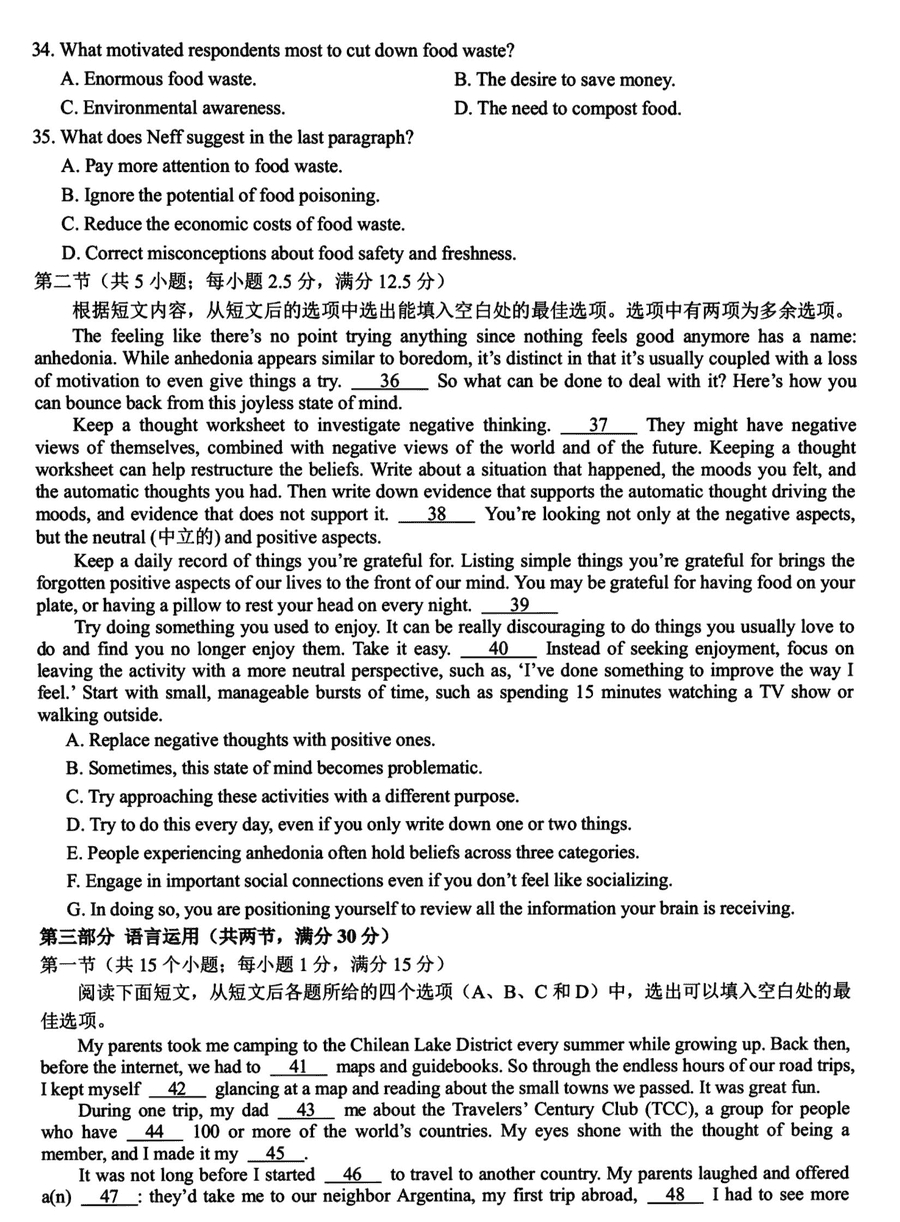 34. What motivated respondents most to cut down food waste?
A. Enormous food waste.
B. The desire to save money.
C. Environmental awareness.
D. The need to compost food.
35. What does Neff suggest in the last paragraph?
A. Pay more attention to food waste.
B. Ignore the potential of food poisoning.
C. Reduce the economic costs of food waste.
D. Correct misconceptions about food safety and freshness.
第二节（共 5 小题；每小题 2.5 分，满分 12.5 分）
根据短文内容，从短文后的选项中选出能填入空白处的最佳选项。选项中有两项为多余选项。

The feeling like there's no point trying anything since nothing feels good anymore has a name: anhedonia. While anhedonia appears similar to boredom, it's distinct in that it's usually coupled with a loss of motivation to even give things a try. __36__ So what can be done to deal with it? Here's how you can bounce back from this joyless state of mind.

Keep a thought worksheet to investigate negative thinking. __37__ They might have negative views of themselves, combined with negative views of the world and of the future. Keeping a thought worksheet can help restructure the beliefs. Write about a situation that happened, the moods you felt, and the automatic thoughts you had. Then write down evidence that supports the automatic thought driving the moods, and evidence that does not support it. __38__ You're looking not only at the negative aspects, but the neutral (中立的) and positive aspects.

Keep a daily record of things you're grateful for. Listing simple things you're grateful for brings the forgotten positive aspects of our lives to the front of our mind. You may be grateful for having food on your plate, or having a pillow to rest your head on every night. __39__

Try doing something you used to enjoy. It can be really discouraging to do things you usually love to do and find you no longer enjoy them. Take it easy. __40__ Instead of seeking enjoyment, focus on leaving the activity with a more neutral perspective, such as, 'I've done something to improve the way I feel.' Start with small, manageable bursts of time, such as spending 15 minutes watching a TV show or walking outside.
A. Replace negative thoughts with positive ones.
B. Sometimes, this state of mind becomes problematic.
C. Try approaching these activities with a different purpose.
D. Try to do this every day, even if you only write down one or two things.
E. People experiencing anhedonia often hold beliefs across three categories.
F. Engage in important social connections even if you don't feel like socializing.
G. In doing so, you are positioning yourself to review all the information your brain is receiving.
第三部分 语言运用（共两节，满分 30 分）
第一节（共 15 个小题；每小题 1 分，满分 15 分）
阅读下面短文，从短文后各题所给的四个选项（A、B、C 和 D）中，选出可以填入空白处的最佳选项。

My parents took me camping to the Chilean Lake District every summer while growing up. Back then, before the internet, we had to __41__ maps and guidebooks. So through the endless hours of our road trips, I kept myself __42__ glancing at a map and reading about the small towns we passed. It was great fun.

During one trip, my dad __43__ me about the Travelers' Century Club (TCC), a group for people who have __44__ 100 or more of the world's countries. My eyes shone with the thought of being a member, and I made it my __45__.

It was not long before I started __46__ to travel to another country. My parents laughed and offered a(n) __47__: they'd take me to our neighbor Argentina, my first trip abroad, __48__ I had to see more